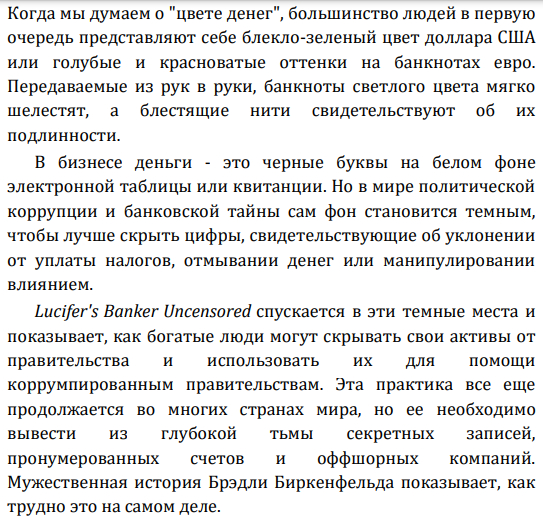 Когда мы думаем о "цвете денег", большинство людей в первую очередь представляют себе блекло-зеленый цвет доллара США или голубые и красноватые оттенки на банкнотах евро. Передаваемые из рук в руки, банкноты светлого цвета мягко шелестят, а блестящие нити свидетельствуют об их подлинности.

В бизнесе деньги - это черные буквы на белом фоне электронной таблицы или квитанции. Но в мире политической коррупции и банковской тайны сам фон становится темным, чтобы лучше скрыть цифры, свидетельствующие об уклонении от уплаты налогов, отмывании денег или манипулировании влиянием.

Lucifer's Banker Uncensored спускается в эти темные места и показывает, как богатые люди могут скрывать свои активы от правительства и использовать их для помощи коррумпированным правительствам. Эта практика все еще продолжается во многих странах мира, но ее необходимо вывести из глубокой тьмы секретных записей, пронумерованных счетов и оффшорных компаний. Мужественная история Брэдли Биркенфельда показывает, как трудно это на самом деле.